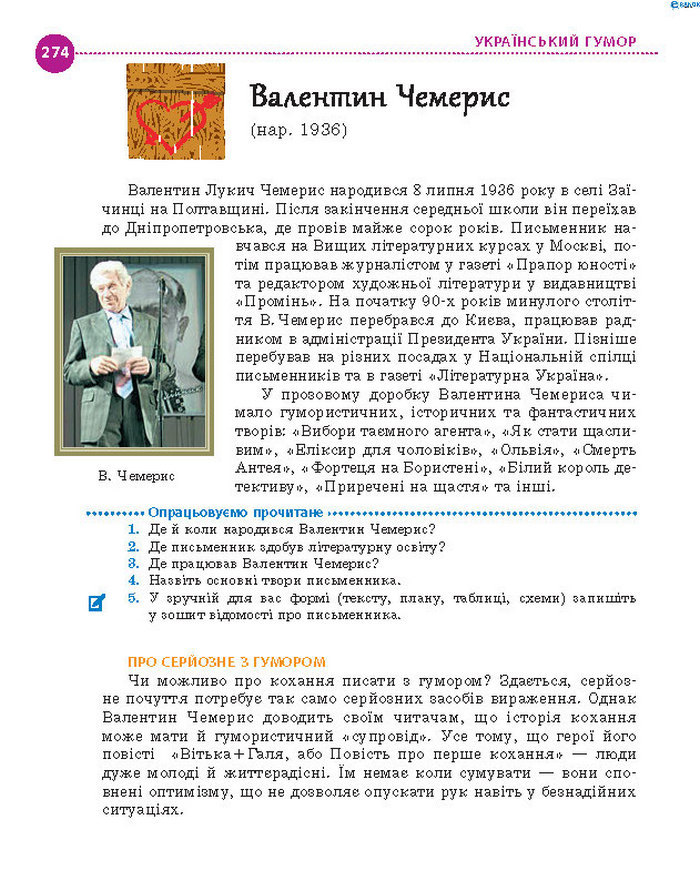 274

УКРАЇНСЬКИЙ ГУМОР

Валентин Чемерис

(нар. 1936)

Валентин Лукич Чемерис народився 8 липня 1936 року в селі Заїчинці на Полтавщині. Після закінчення середньої школи він переїхав до Дніпропетровська, де провів майже сорок років. Письменник навчався на Вищих літературних курсах у Москві, потім працював журналістом у газеті «Прапор юності» та редактором художньої літератури у видавництві «Промінь». На початку 90-х років минулого століття В. Чемерис перебрався до Києва, працював радником в адміністрації Президента України. Пізніше перебував на різних посадах у Національній спілці письменників та в газеті «Літературна Україна».

У прозовому доробку Валентина Чемериса чимало гумористичних, історичних та фантастичних творів: «Вибори таємного агента», «Як стати щасливим», «Еліксир для чоловіків», «Ольвія», «Смерть Антея», «Фортеця на Бористені», «Білий король детективу», «Приречені на щастя» та інші.

В. Чемерис

Опрацьовуємо прочитане

1. Де й коли народився Валентин Чемерис?
2. Де письменник здобув літературну освіту?
3. Де працював Валентин Чемерис?
4. Назвіть основні твори письменника.
5. У зручній для вас формі (тексту, плану, таблиці, схеми) запишіть у зошит відомості про письменника.

ПРО СЕРЙОЗНЕ З ГУМОРОМ

Чи можливо про кохання писати з гумором? Здається, серйозне почуття потребує так само серйозних засобів вираження. Однак Валентин Чемерис доводить своїм читачам, що історія кохання може мати й гумористичний «супровід». Усе тому, що герої його повісті «Вітька+Галя, або Повість про перше кохання» — люди дуже молоді й життєрадісні. Їм немає коли сумувати — вони сповнені оптимізму, що не дозволяє опускати рук навіть у безнадійних ситуаціях.